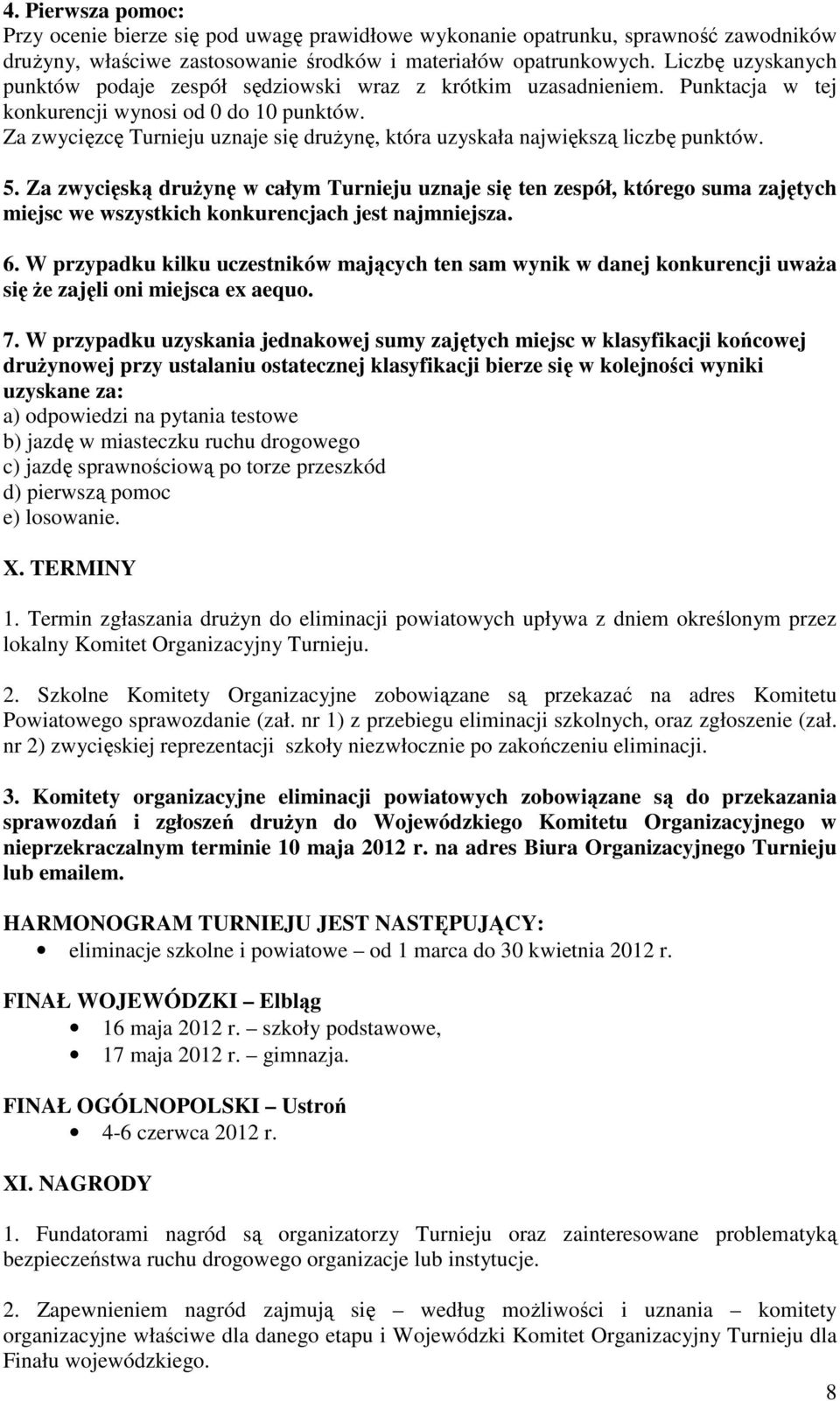 4. Pierwsza pomoc:
Przy ocenie bierze się pod uwagę prawidłowe wykonanie opatrunku, sprawność zawodników drużyny, właściwe zastosowanie środków i materiałów opatrunkowych. Liczbę uzyskanych punktów podaje zespół sędziowski wraz z krótkim uzasadnieniem. Punktacja w tej konkurencji wynosi od 0 do 10 punktów.
Za zwycięzcę Turnieju uznaje się drużynę, która uzyskała największą liczbę punktów.

5. Za zwycięską drużynę w całym Turnieju uznaje się ten zespół, którego suma zajętych miejsc we wszystkich konkurencjach jest najmniejsza.

6. W przypadku kilku uczestników mających ten sam wynik w danej konkurencji uważa się że zajęli oni miejsca ex aequo.

7. W przypadku uzyskania jednakowej sumy zajętych miejsc w klasyfikacji końcowej drużynowej przy ustalaniu ostatecznej klasyfikacji bierze się w kolejności wyniki uzyskane za:
a) odpowiedzi na pytania testowe
b) jazdę w miasteczku ruchu drogowego
c) jazdę sprawnościową po torze przeszkód
d) pierwszą pomoc
e) losowanie.

X. TERMINY

1. Termin zgłaszania drużyn do eliminacji powiatowych upływa z dniem określonym przez lokalny Komitet Organizacyjny Turnieju.

2. Szkolne Komitety Organizacyjne zobowiązane są przekazać na adres Komitetu Powiatowego sprawozdanie (zał. nr 1) z przebiegu eliminacji szkolnych, oraz zgłoszenie (zał. nr 2) zwycięskiej reprezentacji szkoły niezwłocznie po zakończeniu eliminacji.

3. Komitety organizacyjne eliminacji powiatowych zobowiązane są do przekazania sprawozdań i zgłoszeń drużyn do Wojewódzkiego Komitetu Organizacyjnego w nieprzekraczalnym terminie 10 maja 2012 r. na adres Biura Organizacyjnego Turnieju lub emailem.

HARMONOGRAM TURNIEJU JEST NASTĘPUJĄCY:
• eliminacje szkolne i powiatowe – od 1 marca do 30 kwietnia 2012 r.

FINAŁ WOJEWÓDZKI – Elbląg
• 16 maja 2012 r. – szkoły podstawowe,
• 17 maja 2012 r. – gimnazja.

FINAŁ OGÓLNOPOLSKI – Ustroń
• 4-6 czerwca 2012 r.

XI. NAGRODY

1. Fundatorami nagród są organizatorzy Turnieju oraz zainteresowane problematyką bezpieczeństwa ruchu drogowego organizacje lub instytucje.

2. Zapewnieniem nagród zajmują się – według możliwości i uznania – komitety organizacyjne właściwe dla danego etapu i Wojewódzki Komitet Organizacyjny Turnieju dla Finału wojewódzkiego.

8